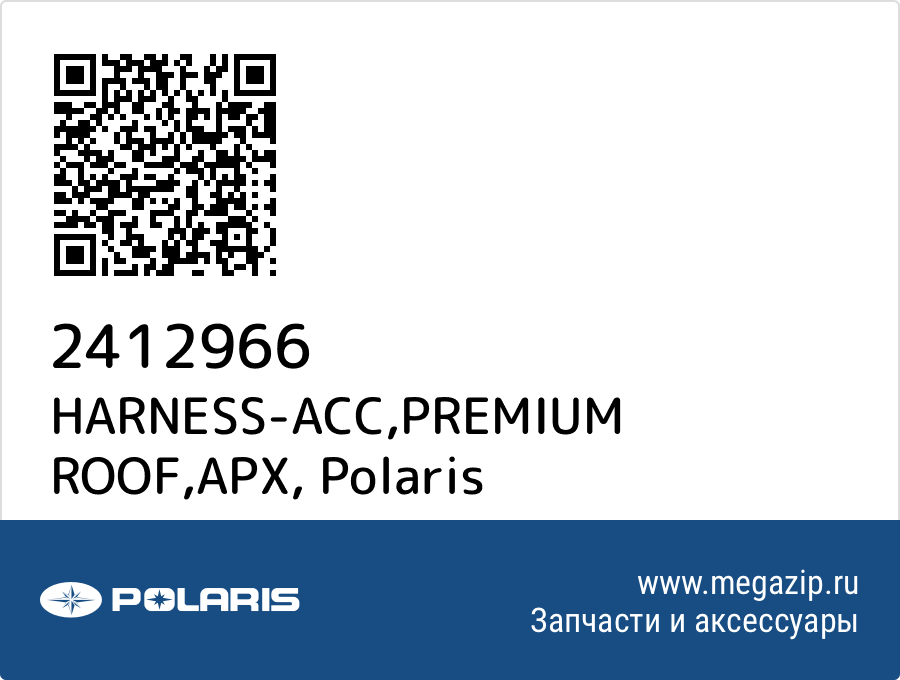 2412966
HARNESS-ACC,PREMIUM ROOF,APX, Polaris

POLARIS

www.megazip.ru
Запчасти и аксессуары